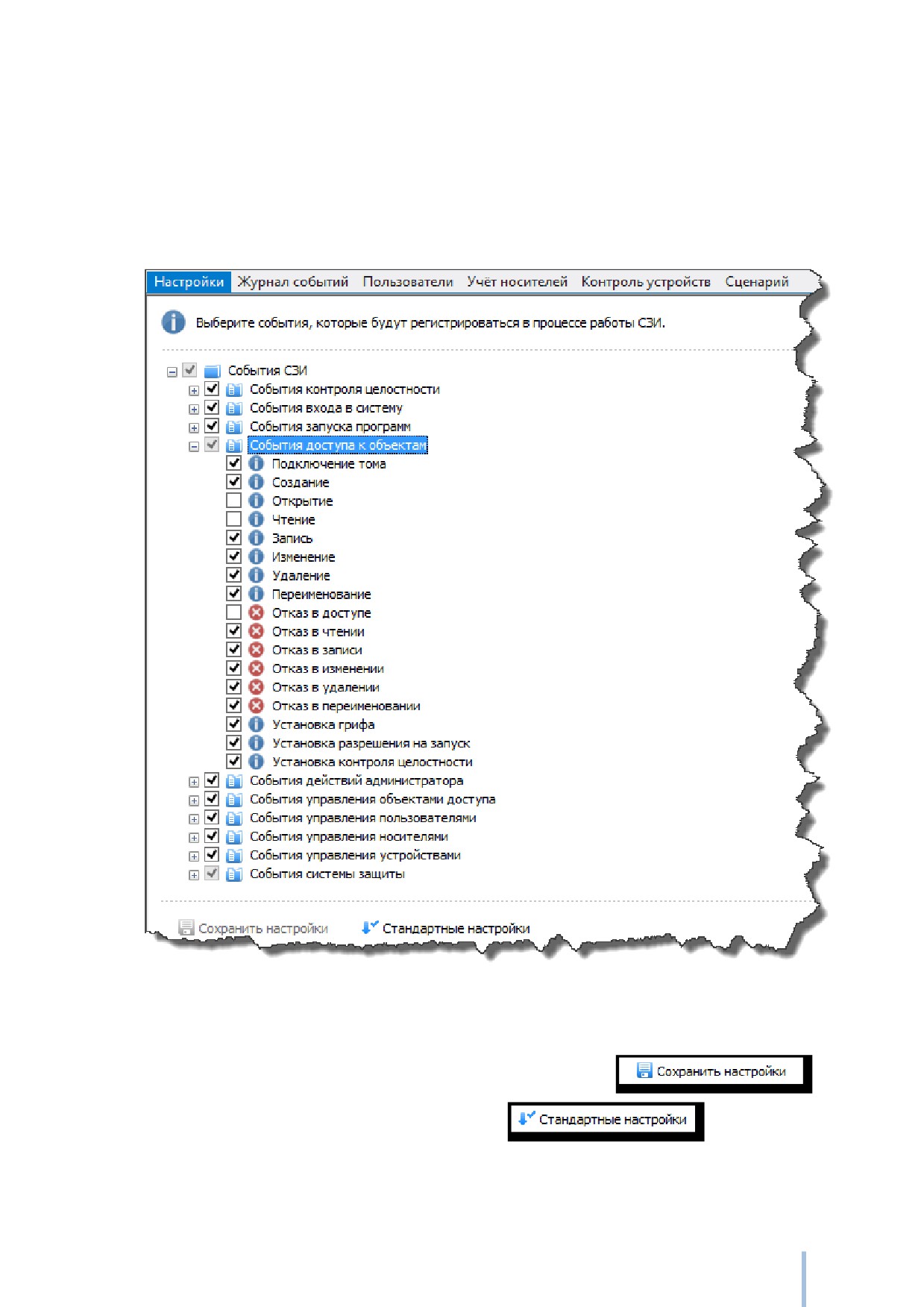 Настройки Журнал событий Пользователи Учёт носителей Контроль устройств Сценарий

Выберите события, которые будут регистрироваться в процессе работы СЗИ.

События СЗИ
События контроля целостности
События входа в систему
События запуска программ
События доступа к объектам
Подключение тома
Создание
Открытие
Чтение
Запись
Изменение
Удаление
Переименование
Отказ в доступе
Отказ в чтении
Отказ в записи
Отказ в изменении
Отказ в удалении
Отказ в переименовании
Установка грифа
Установка разрешения на запуск
Установка контроля целостности
События действий администратора
События управления объектами доступа
События управления пользователями
События управления носителями
События управления устройствами
События системы защиты

Сохранить настройки Стандартные настройки

Сохранить настройки

Стандартные настройки